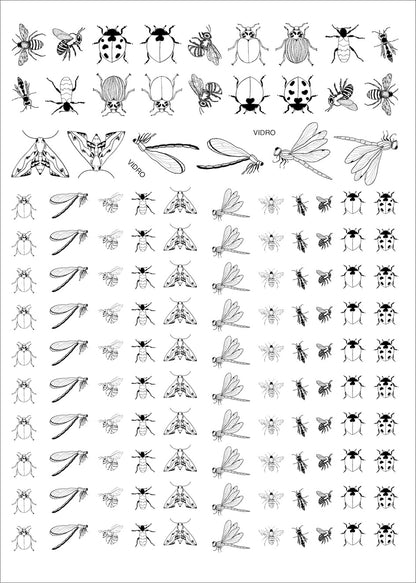 VIDRO

VIDRO